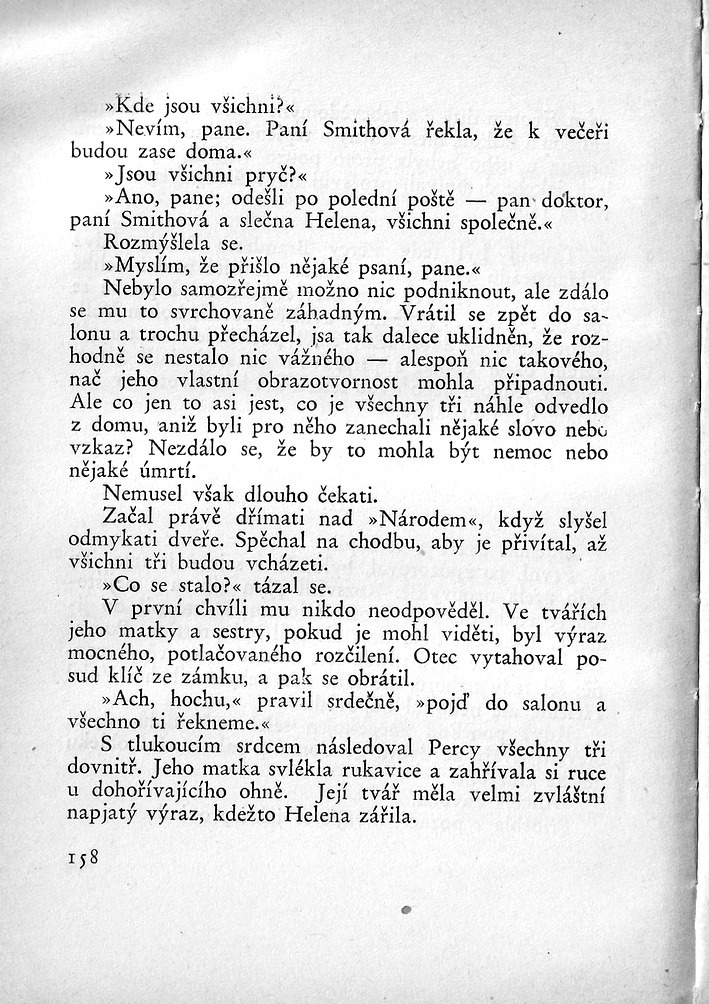 »Kde jsou všichni?«

»Nevím, pane. Paní Smithová řekla, že k večeři budou zase doma.«

»Jsou všichni pryč?«

»Ano, pane; odešli po polední poště — pan doktor, paní Smithová a slečna Helena, všichni společně.«

Rozmýšlela se.

»Myslím, že přišlo nějaké psaní, pane.«

Nebylo samozřejmě možno nic podniknout, ale zdálo se mu to svrchovaně záhadným. Vrátil se zpět do salonu a trochu přecházel, jsa tak dalece uklidněn, že rozhodně se nestalo nic vážného — alespoň nic takového, nač jeho vlastní obrazotvornost mohla připadnouti. Ale co jen to asi jest, co je všechny tři náhle odvedlo z domu, aniž byli pro něho zanechali nějaké slovo nebo vzkaz? Nezdálo se, že by to mohla být nemoc nebo nějaké úmrtí.

Nemusel však dlouho čekati.

Začal právě dřímati nad »Národem«, když slyšel odmykati dveře. Spěchal na chodbu, aby je přivítal, až všichni tři budou vcházeti.

»Co se stalo?« tázal se.

V první chvíli mu nikdo neodpověděl. Ve tvářích jeho matky a sestry, pokud je mohl viděti, byl výraz mocného, potlačovaného rozčilení. Otec vytahoval posud klíč ze zámku, a pak se obrátil.

»Ach, hochu,« pravil srdečně, »pojď do salonu a všechno ti řekneme.«

S tlukoucím srdcem následoval Percy všechny tři dovnitř. Jeho matka svlékla rukavice a zahřívala si ruce u dohořívajícího ohně. Její tvář měla velmi zvláštní napjatý výraz, kdežto Helena zářila.

158